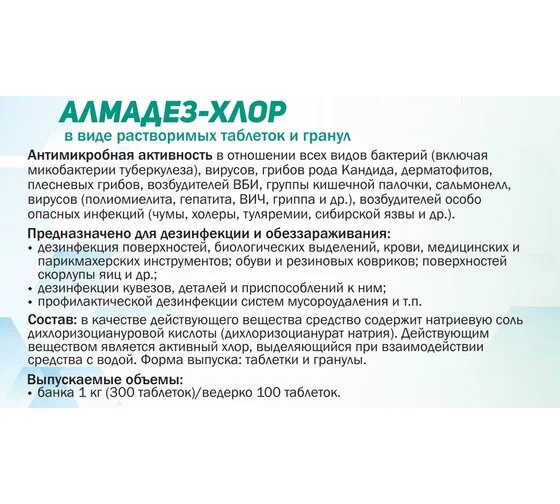 АЛМАДЕЗ-ХЛОР
в виде растворимых таблеток и гранул

Антимикробная активность в отношении всех видов бактерий (включая микобактерии туберкулеза), вирусов, грибов рода Кандида, дерматофитов, плесневых грибов, возбудителей ВБИ, группы кишечной палочки, сальмонелл, вирусов (полиомиелита, гепатита, ВИЧ, гриппа и др.), возбудителей особо опасных инфекций (чумы, холеры, туляремии, сибирской язвы и др.).

Предназначено для дезинфекции и обеззараживания:
• дезинфекция поверхностей, биологических выделений, крови, медицинских и парикмахерских инструментов; обуви и резиновых ковриков; поверхностей скорлупы яиц и др.;
• дезинфекции кувезов, деталей и приспособлений к ним;
• профилактической дезинфекции систем мусороудаления и т.п.

Состав: в качестве действующего вещества средство содержит натриевую соль дихлоризоциануровой кислоты (дихлоризоцианурат натрия). Действующим веществом является активный хлор, выделяющийся при взаимодействии средства с водой. Форма выпуска: таблетки и гранулы.

Выпускаемые объемы:
• банка 1 кг (300 таблеток)/ведерко 100 таблеток.